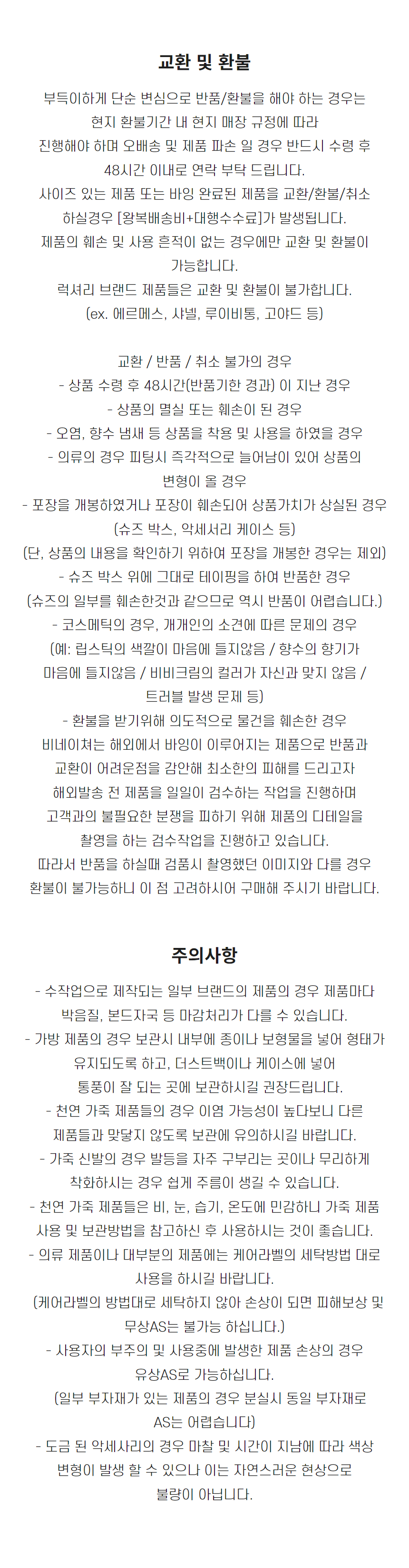 교환 및 환불

부득이하게 단순 변심으로 반품/환불을 해야 하는 경우는 현지 환불기간 내 현지 매장 규정에 따라 진행해야 하며 오배송 및 제품 파손 일 경우 반드시 수령 후 48시간 이내로 연락 부탁 드립니다.
사이즈 있는 제품 또는 바잉 완료된 제품을 교환/환불/취소 하실경우 [왕복배송비+대행수수료]가 발생됩니다.
제품의 훼손 및 사용 흔적이 없는 경우에만 교환 및 환불이 가능합니다.
럭셔리 브랜드 제품들은 교환 및 환불이 불가합니다.
(ex. 에르메스, 샤넬, 루이비통, 고야드 등)

교환 / 반품 / 취소 불가의 경우
- 상품 수령 후 48시간(반품기한 경과) 이 지난 경우
- 상품의 멸실 또는 훼손이 된 경우
- 오염, 향수 냄새 등 상품을 착용 및 사용을 하였을 경우
- 의류의 경우 피팅시 즉각적으로 늘어남이 있어 상품의 변형이 올 경우
- 포장을 개봉하였거나 포장이 훼손되어 상품가치가 상실된 경우 (슈즈 박스, 악세서리 케이스 등)
(단, 상품의 내용을 확인하기 위하여 포장을 개봉한 경우는 제외)
- 슈즈 박스 위에 그대로 테이핑을 하여 반품한 경우
(슈즈의 일부를 훼손한것과 같으므로 역시 반품이 어렵습니다.)
- 코스메틱의 경우, 개개인의 소견에 따른 문제의 경우
(예: 립스틱의 색깔이 마음에 들지않음 / 향수의 향기가 마음에 들지않음 / 비비크림의 컬러가 자신과 맞지 않음 / 트러블 발생 문제 등)
- 환불을 받기위해 의도적으로 물건을 훼손한 경우
비네이쳐는 해외에서 바잉이 이루어지는 제품으로 반품과 교환이 어려운점을 감안해 최소한의 피해를 드리고자 해외발송 전 제품을 일일이 검수하는 작업을 진행하며 고객과의 불필요한 분쟁을 피하기 위해 제품의 디테일을 촬영을 하는 검수작업을 진행하고 있습니다.
따라서 반품을 하실때 검품시 촬영했던 이미지와 다를 경우 환불이 불가능하니 이 점 고려하시어 구매해 주시기 바랍니다.

주의사항

- 수작업으로 제작되는 일부 브랜드의 제품의 경우 제품마다 박음질, 본드자국 등 마감처리가 다를 수 있습니다.
- 가방 제품의 경우 보관시 내부에 종이나 보형물을 넣어 형태가 유지되도록 하고, 더스트백이나 케이스에 넣어 통풍이 잘 되는 곳에 보관하시길 권장드립니다.
- 천연 가죽 제품들의 경우 이염 가능성이 높다보니 다른 제품들과 맞닿지 않도록 보관에 유의하시길 바랍니다.
- 가죽 신발의 경우 발등을 자주 구부리는 곳이나 무리하게 착화하시는 경우 쉽게 주름이 생길 수 있습니다.
- 천연 가죽 제품들은 비, 눈, 습기, 온도에 민감하니 가죽 제품 사용 및 보관방법을 참고하신 후 사용하시는 것이 좋습니다.
- 의류 제품이나 대부분의 제품에는 케어라벨의 세탁방법 대로 사용을 하시길 바랍니다.
(케어라벨의 방법대로 세탁하지 않아 손상이 되면 피해보상 및 무상AS는 불가능 하십니다.)
- 사용자의 부주의 및 사용중에 발생한 제품 손상의 경우 유상AS로 가능하십니다.
(일부 부자재가 있는 제품의 경우 분실시 동일 부자재로 AS는 어렵습니다)
- 도금 된 악세사리의 경우 마찰 및 시간이 지남에 따라 색상 변형이 발생 할 수 있으나 이는 자연스러운 현상으로 불량이 아닙니다.